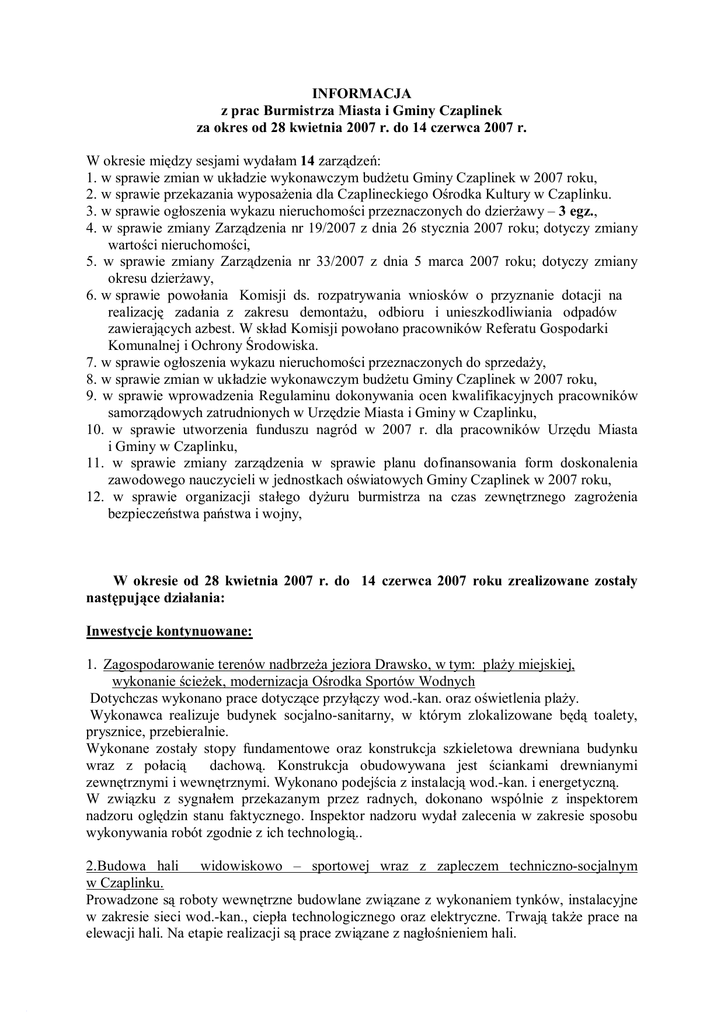 INFORMACJA
z prac Burmistrza Miasta i Gminy Czaplinek
za okres od 28 kwietnia 2007 r. do 14 czerwca 2007 r.

W okresie między sesjami wydałam 14 zarządzeń:
1. w sprawie zmian w układzie wykonawczym budżetu Gminy Czaplinek w 2007 roku,
2. w sprawie przekazania wyposażenia dla Czaplineckiego Ośrodka Kultury w Czaplinku.
3. w sprawie ogłoszenia wykazu nieruchomości przeznaczonych do dzierżawy – 3 egz.,
4. w sprawie zmiany Zarządzenia nr 19/2007 z dnia 26 stycznia 2007 roku; dotyczy zmiany wartości nieruchomości,
5. w sprawie zmiany Zarządzenia nr 33/2007 z dnia 5 marca 2007 roku; dotyczy zmiany okresu dzierżawy,
6. w sprawie powołania Komisji ds. rozpatrywania wniosków o przyznanie dotacji na realizację zadania z zakresu demontażu, odbioru i unieszkodliwiania odpadów zawierających azbest. W skład Komisji powołano pracowników Referatu Gospodarki Komunalnej i Ochrony Środowiska.
7. w sprawie ogłoszenia wykazu nieruchomości przeznaczonych do sprzedaży,
8. w sprawie zmian w układzie wykonawczym budżetu Gminy Czaplinek w 2007 roku,
9. w sprawie wprowadzenia Regulaminu dokonywania ocen kwalifikacyjnych pracowników samorządowych zatrudnionych w Urzędzie Miasta i Gminy w Czaplinku,
10. w sprawie utworzenia funduszu nagród w 2007 r. dla pracowników Urzędu Miasta i Gminy w Czaplinku,
11. w sprawie zmiany zarządzenia w sprawie planu dofinansowania form doskonalenia zawodowego nauczycieli w jednostkach oświatowych Gminy Czaplinek w 2007 roku,
12. w sprawie organizacji stałego dyżuru burmistrza na czas zewnętrznego zagrożenia bezpieczeństwa państwa i wojny,

W okresie od 28 kwietnia 2007 r. do 14 czerwca 2007 roku zrealizowane zostały następujące działania:

Inwestycje kontynuowane:

1. Zagospodarowanie terenów nadbrzeża jeziora Drawsko, w tym: plaży miejskiej, wykonanie ścieżek, modernizacja Ośrodka Sportów Wodnych
Dotychczas wykonano prace dotyczące przyłączy wod.-kan. oraz oświetlenia plaży.
Wykonawca realizuje budynek socjalno-sanitarny, w którym zlokalizowane będą toalety, prysznice, przebieralnie.
Wykonane zostały stopy fundamentowe oraz konstrukcja szkieletowa drewniana budynku wraz z połacią dachową. Konstrukcja obudowywana jest ściankami drewnianymi zewnętrznymi i wewnętrznymi. Wykonano podejścia z instalacją wod.-kan. i energetyczną.
W związku z sygnałem przekazanym przez radnych, dokonano wspólnie z inspektorem nadzoru oględzin stanu faktycznego. Inspektor nadzoru wydał zalecenia w zakresie sposobu wykonywania robót zgodnie z ich technologią..

2.Budowa hali widowiskowo – sportowej wraz z zapleczem techniczno-socjalnym w Czaplinku.
Prowadzone są roboty wewnętrzne budowlane związane z wykonaniem tynków, instalacyjne w zakresie sieci wod.-kan., ciepła technologicznego oraz elektryczne. Trwają także prace na elewacji hali. Na etapie realizacji są prace związane z nagłośnieniem hali.